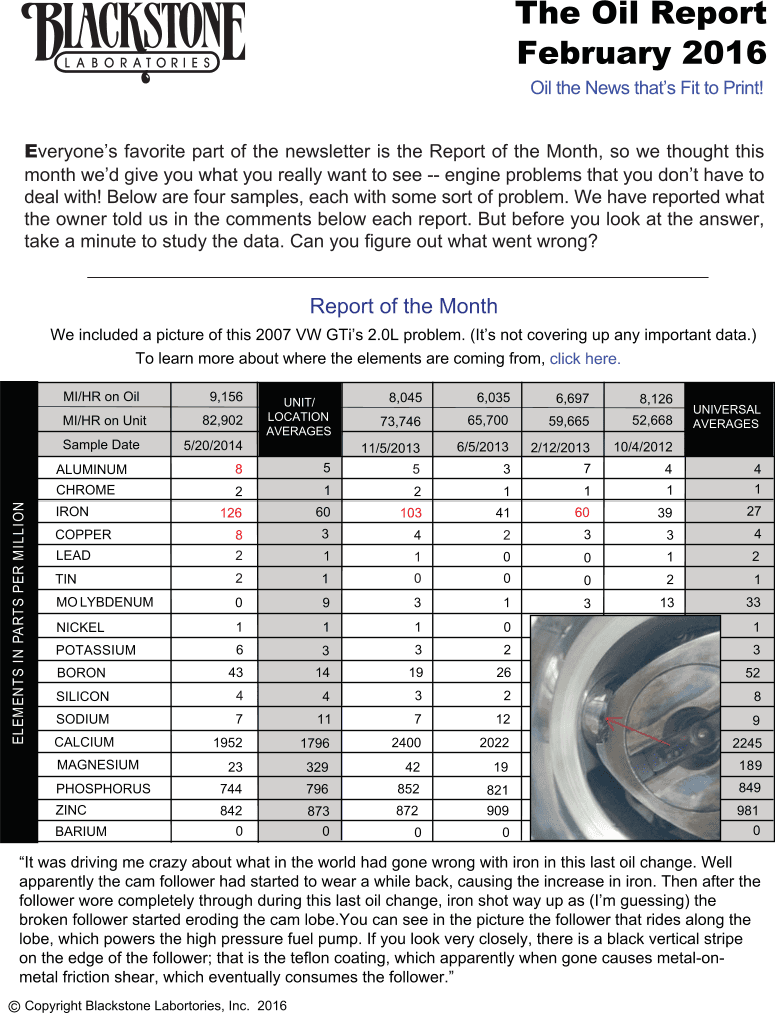 BLACKSTONE
LABORATORIES

The Oil Report
February 2016
Oil the News that's Fit to Print!

Everyone's favorite part of the newsletter is the Report of the Month, so we thought this month we'd give you what you really want to see -- engine problems that you don't have to deal with! Below are four samples, each with some sort of problem. We have reported what the owner told us in the comments below each report. But before you look at the answer, take a minute to study the data. Can you figure out what went wrong?

Report of the Month

We included a picture of this 2007 VW GTi's 2.0L problem. (It's not covering up any important data.)
To learn more about where the elements are coming from, click here.

ELEMENTS IN PARTS PER MILLION

| MI/HR on Oil | 9,156 | UNIT/ LOCATION AVERAGES | 8,045 | 6,035 | 6,697 | 8,126 | UNIVERSAL AVERAGES |
|---|---|---|---|---|---|---|---|
| MI/HR on Unit | 82,902 | | 73,746 | 65,700 | 59,665 | 52,668 | |
| Sample Date | 5/20/2014 | | 11/5/2013 | 6/5/2013 | 2/12/2013 | 10/4/2012 | |
| ALUMINUM | 8 | 5 | 5 | 3 | 7 | 4 | 4 |
| CHROME | 2 | 1 | 2 | 1 | 1 | 1 | 1 |
| IRON | 126 | 60 | 103 | 41 | 60 | 39 | 27 |
| COPPER | 8 | 3 | 4 | 2 | 3 | 3 | 4 |
| LEAD | 2 | 1 | 1 | 0 | 0 | 1 | 2 |
| TIN | 2 | 1 | 0 | 0 | 0 | 2 | 1 |
| MOLYBDENUM | 0 | 9 | 3 | 1 | 3 | 13 | 33 |
| NICKEL | 1 | 1 | 1 | 0 | | | 1 |
| POTASSIUM | 6 | 3 | 3 | 2 | | | 3 |
| BORON | 43 | 14 | 19 | 26 | | | 52 |
| SILICON | 4 | 4 | 3 | 2 | | | 8 |
| SODIUM | 7 | 11 | 7 | 12 | | | 9 |
| CALCIUM | 1952 | 1796 | 2400 | 2022 | | | 2245 |
| MAGNESIUM | 23 | 329 | 42 | 19 | | | 189 |
| PHOSPHORUS | 744 | 796 | 852 | 821 | | | 849 |
| ZINC | 842 | 873 | 872 | 909 | | | 981 |
| BARIUM | 0 | 0 | 0 | 0 | | | 0 |

"It was driving me crazy about what in the world had gone wrong with iron in this last oil change. Well apparently the cam follower had started to wear a while back, causing the increase in iron. Then after the follower wore completely through during this last oil change, iron shot way up as (I'm guessing) the broken follower started eroding the cam lobe.You can see in the picture the follower that rides along the lobe, which powers the high pressure fuel pump. If you look very closely, there is a black vertical stripe on the edge of the follower; that is the teflon coating, which apparently when gone causes metal-on-metal friction shear, which eventually consumes the follower."

© Copyright Blackstone Labortories, Inc. 2016